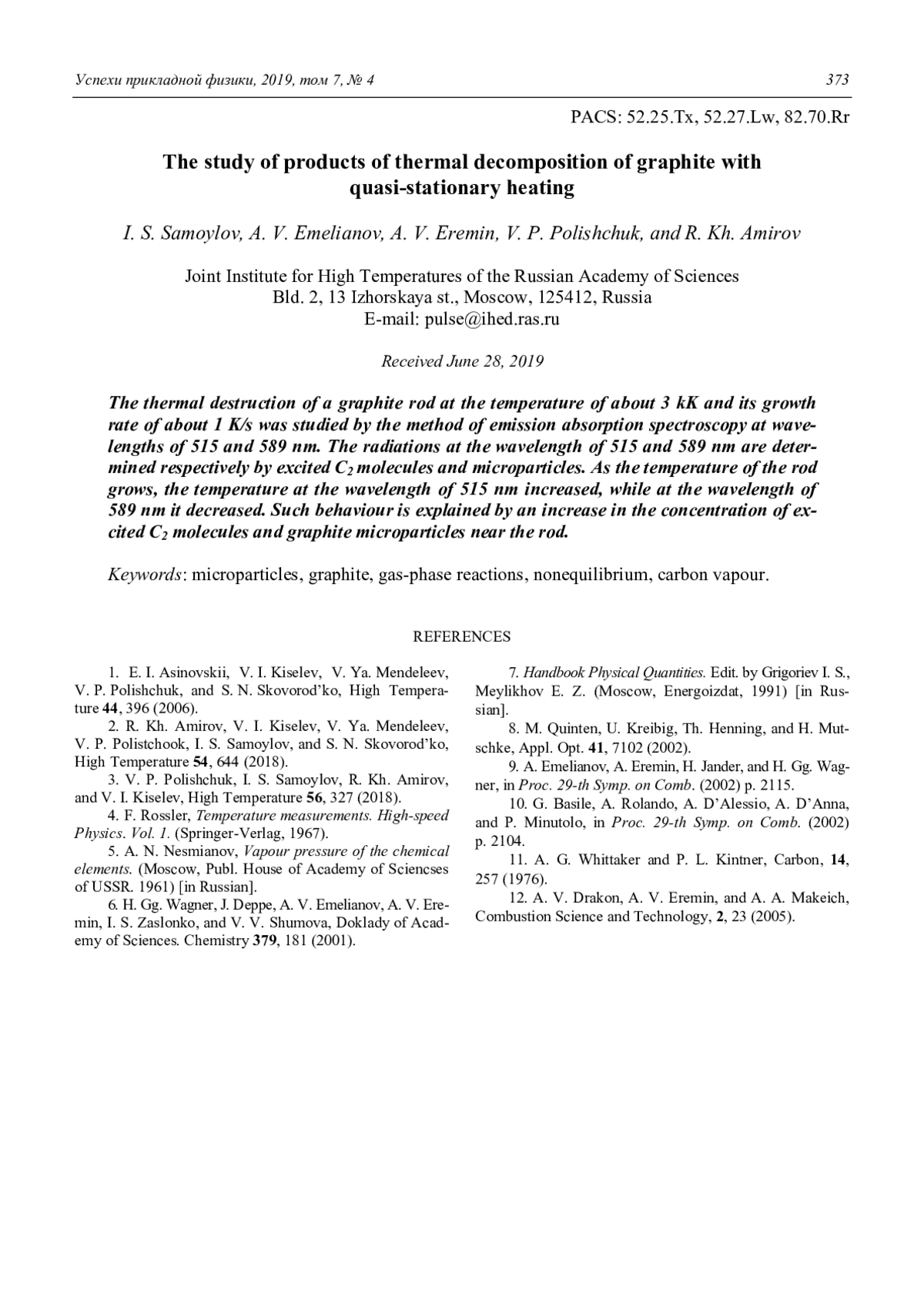 Успехи прикладной физики, 2019, том 7, № 4 373

PACS: 52.25.Tx, 52.27.Lw, 82.70.Rr

The study of products of thermal decomposition of graphite with quasi-stationary heating

I. S. Samoylov, A. V. Emelianov, A. V. Eremin, V. P. Polishchuk, and R. Kh. Amirov

Joint Institute for High Temperatures of the Russian Academy of Sciences
Bld. 2, 13 Izhorskaya st., Moscow, 125412, Russia
E-mail: pulse@ihed.ras.ru

Received June 28, 2019

The thermal destruction of a graphite rod at the temperature of about 3 kK and its growth rate of about 1 K/s was studied by the method of emission absorption spectroscopy at wavelengths of 515 and 589 nm. The radiations at the wavelength of 515 and 589 nm are determined respectively by excited $C_2$ molecules and microparticles. As the temperature of the rod grows, the temperature at the wavelength of 515 nm increased, while at the wavelength of 589 nm it decreased. Such behaviour is explained by an increase in the concentration of excited $C_2$ molecules and graphite microparticles near the rod.

Keywords: microparticles, graphite, gas-phase reactions, nonequilibrium, carbon vapour.

REFERENCES

1. E. I. Asinovskii, V. I. Kiselev, V. Ya. Mendeleev, V. P. Polishchuk, and S. N. Skovorod'ko, High Temperature 44, 396 (2006).
2. R. Kh. Amirov, V. I. Kiselev, V. Ya. Mendeleev, V. P. Polistchook, I. S. Samoylov, and S. N. Skovorod'ko, High Temperature 54, 644 (2018).
3. V. P. Polishchuk, I. S. Samoylov, R. Kh. Amirov, and V. I. Kiselev, High Temperature 56, 327 (2018).
4. F. Rossler, Temperature measurements. High-speed Physics. Vol. 1. (Springer-Verlag, 1967).
5. A. N. Nesmianov, Vapour pressure of the chemical elements. (Moscow, Publ. House of Academy of Sciencses of USSR. 1961) [in Russian].
6. H. Gg. Wagner, J. Deppe, A. V. Emelianov, A. V. Eremin, I. S. Zaslonko, and V. V. Shumova, Doklady of Academy of Sciences. Chemistry 379, 181 (2001).
7. Handbook Physical Quantities. Edit. by Grigoriev I. S., Meylikhov E. Z. (Moscow, Energoizdat, 1991) [in Russian].
8. M. Quinten, U. Kreibig, Th. Henning, and H. Mutschke, Appl. Opt. 41, 7102 (2002).
9. A. Emelianov, A. Eremin, H. Jander, and H. Gg. Wagner, in Proc. 29-th Symp. on Comb. (2002) p. 2115.
10. G. Basile, A. Rolando, A. D'Alessio, A. D'Anna, and P. Minutolo, in Proc. 29-th Symp. on Comb. (2002) p. 2104.
11. A. G. Whittaker and P. L. Kintner, Carbon, 14, 257 (1976).
12. A. V. Drakon, A. V. Eremin, and A. A. Makeich, Combustion Science and Technology, 2, 23 (2005).